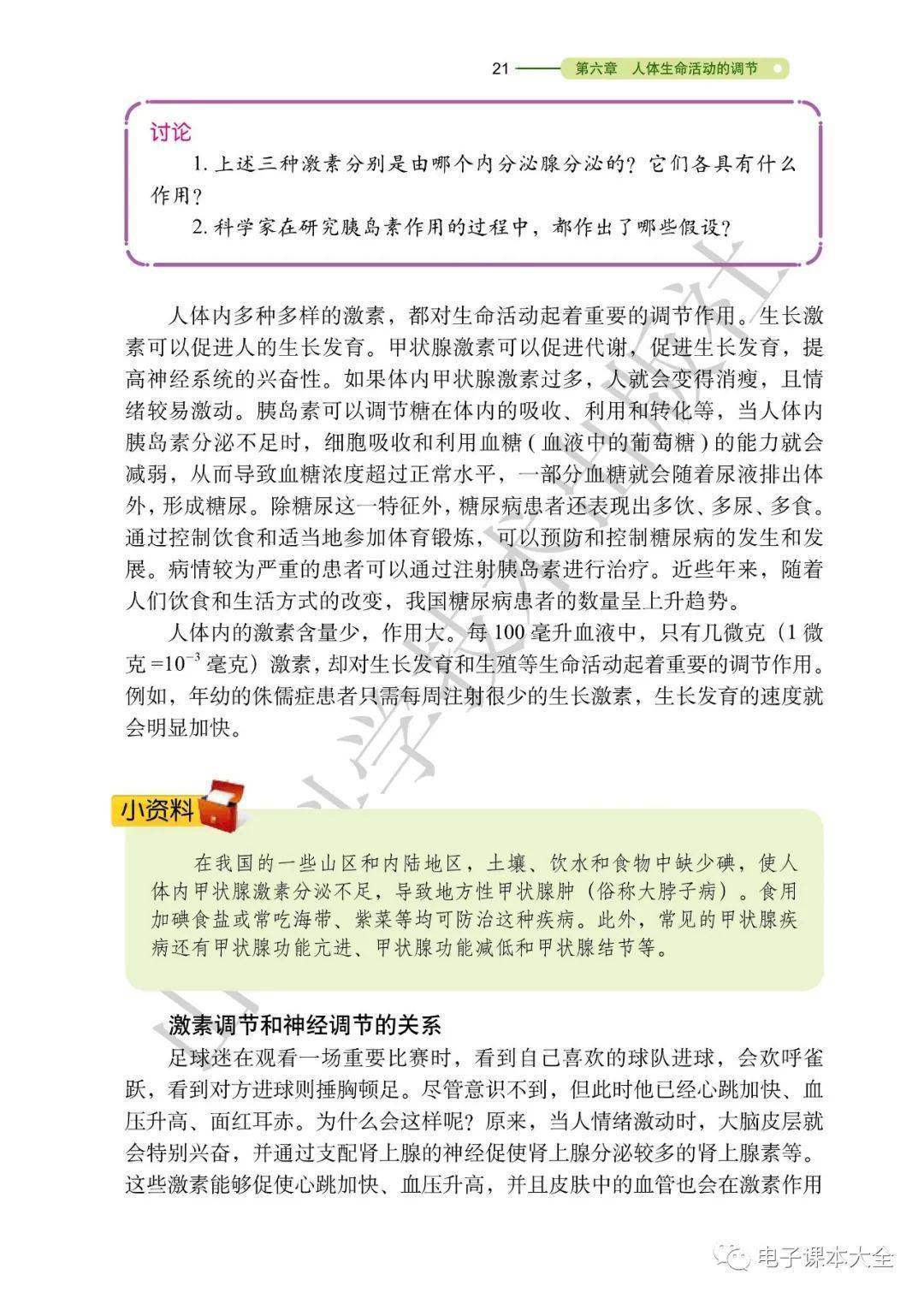 21 第六章 人体生命活动的调节

讨论

1. 上述三种激素分别是由哪个内分泌腺分泌的？它们各具有什么作用？

2. 科学家在研究胰岛素作用的过程中，都作出了哪些假设？

人体内多种多样的激素，都对生命活动起着重要的调节作用。生长激素可以促进人的生长发育。甲状腺激素可以促进代谢，促进生长发育，提高神经系统的兴奋性。如果体内甲状腺激素过多，人就会变得消瘦，且情绪较易激动。胰岛素可以调节糖在体内的吸收、利用和转化等，当人体内胰岛素分泌不足时，细胞吸收和利用血糖（血液中的葡萄糖）的能力就会减弱，从而导致血糖浓度超过正常水平，一部分血糖就会随着尿液排出体外，形成糖尿。除糖尿这一特征外，糖尿病患者还表现出多饮、多尿、多食。通过控制饮食和适当地参加体育锻炼，可以预防和控制糖尿病的发生和发展。病情较为严重的患者可以通过注射胰岛素进行治疗。近些年来，随着人们饮食和生活方式的改变，我国糖尿病患者的数量呈上升趋势。

人体内的激素含量少，作用大。每 100 毫升血液中，只有几微克（1 微克 $=10^{-3}$ 毫克）激素，却对生长发育和生殖等生命活动起着重要的调节作用。例如，年幼的侏儒症患者只需每周注射很少的生长激素，生长发育的速度就会明显加快。

小资料

在我国的一些山区和内陆地区，土壤、饮水和食物中缺少碘，使人体内甲状腺激素分泌不足，导致地方性甲状腺肿（俗称大脖子病）。食用加碘食盐或常吃海带、紫菜等均可防治这种疾病。此外，常见的甲状腺疾病还有甲状腺功能亢进、甲状腺功能减低和甲状腺结节等。

激素调节和神经调节的关系

足球迷在观看一场重要比赛时，看到自己喜欢的球队进球，会欢呼雀跃，看到对方进球则捶胸顿足。尽管意识不到，但此时他已经心跳加快、血压升高、面红耳赤。为什么会这样呢？原来，当人情绪激动时，大脑皮层就会特别兴奋，并通过支配肾上腺的神经促使肾上腺分泌较多的肾上腺素等。这些激素能够促使心跳加快、血压升高，并且皮肤中的血管也会在激素作用

电子课本大全